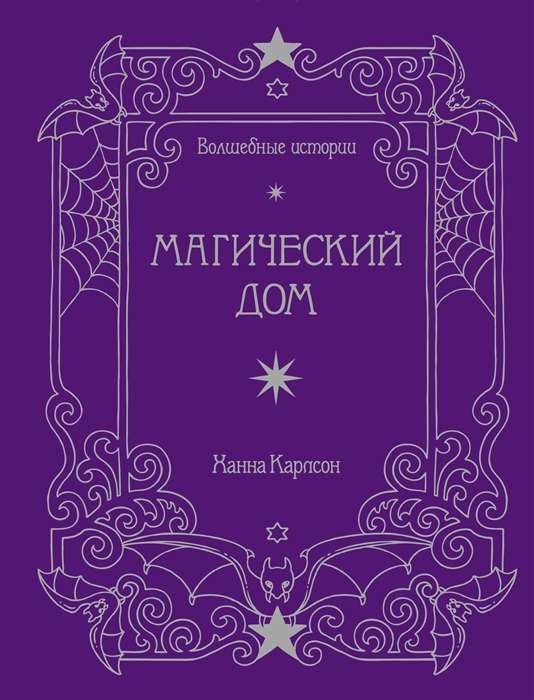 Волшебные истории

МАГИЧЕСКИЙ ДОМ

Ханна Карлсон